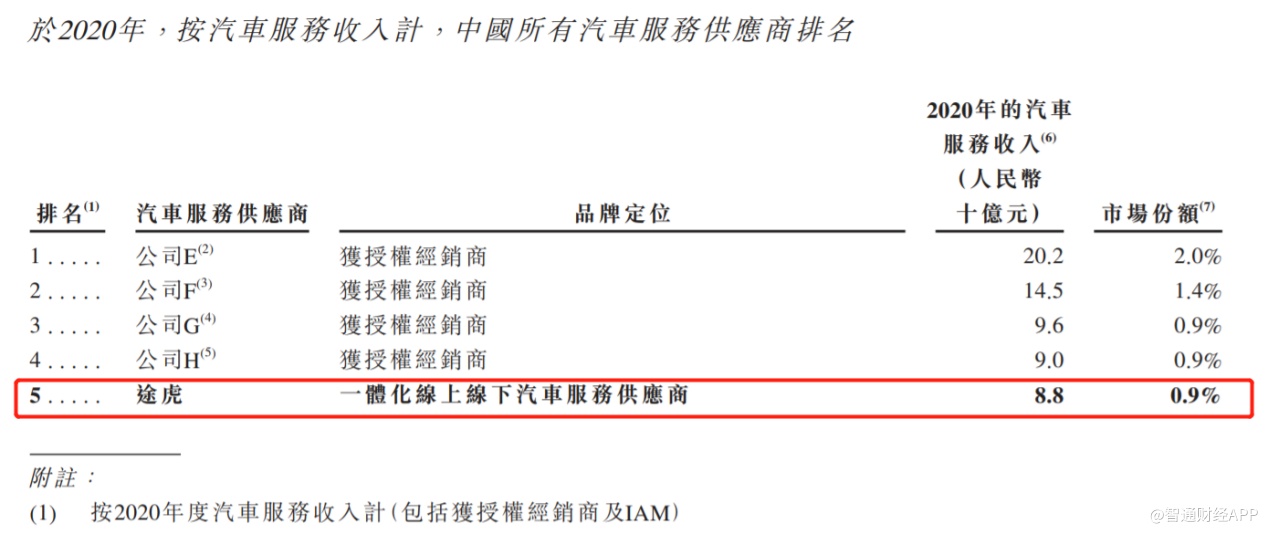 於2020年，按汽車服務收入計，中國所有汽車服務供應商排名

| 排名$^{(1)}$ | 汽車服務供應商 | 品牌定位 | 2020年的汽車服務收入$^{(6)}$（人民幣十億元） | 市場份額$^{(7)}$ |
|---|---|---|---|---|
| 1 | 公司E$^{(2)}$ | 獲授權經銷商 | 20.2 | 2.0% |
| 2 | 公司F$^{(3)}$ | 獲授權經銷商 | 14.5 | 1.4% |
| 3 | 公司G$^{(4)}$ | 獲授權經銷商 | 9.6 | 0.9% |
| 4 | 公司H$^{(5)}$ | 獲授權經銷商 | 9.0 | 0.9% |
| 5 | 途虎 | 一體化線上線下汽車服務供應商 | 8.8 | 0.9% |

附註：

(1) 按2020年度汽車服務收入計(包括獲授權經銷商及IAM)

@智通财经APP